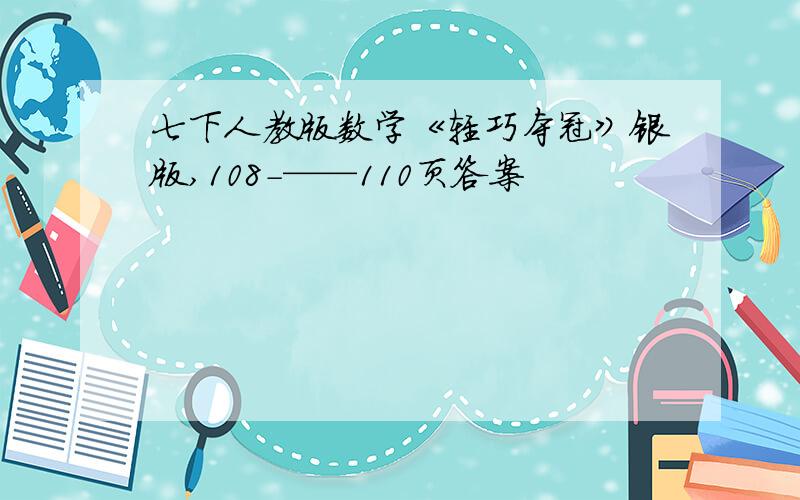 七下人教版数学《轻巧夺冠》银版,108-——110页答案